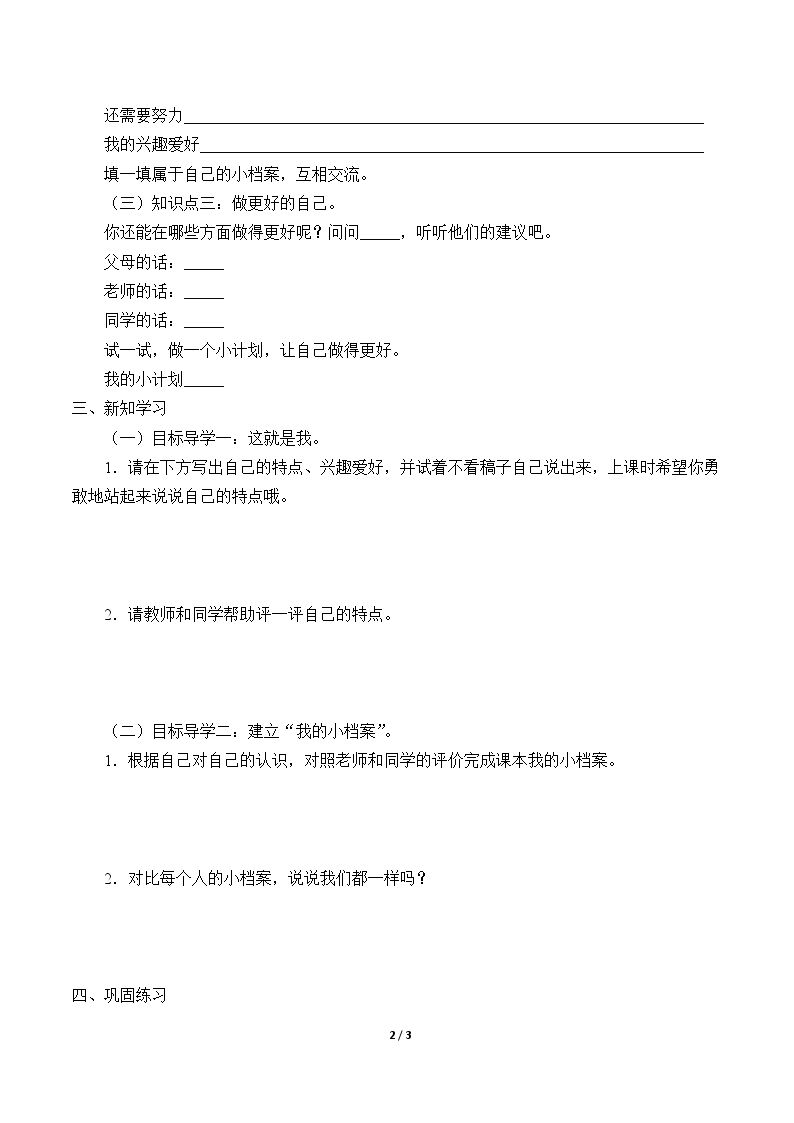 还需要努力____

我的兴趣爱好____

填一填属于自己的小档案，互相交流。

（三）知识点三：做更好的自己。

你还能在哪些方面做得更好呢？问问____，听听他们的建议吧。

父母的话：____

老师的话：____

同学的话：____

试一试，做一个小计划，让自己做得更好。

我的小计划____

三、新知学习

（一）目标导学一：这就是我。

1．请在下方写出自己的特点、兴趣爱好，并试着不看稿子自己说出来，上课时希望你勇敢地站起来说说自己的特点哦。

2．请教师和同学帮助评一评自己的特点。

（二）目标导学二：建立“我的小档案”。

1．根据自己对自己的认识，对照老师和同学的评价完成课本我的小档案。

2．对比每个人的小档案，说说我们都一样吗？

四、巩固练习

2 / 3